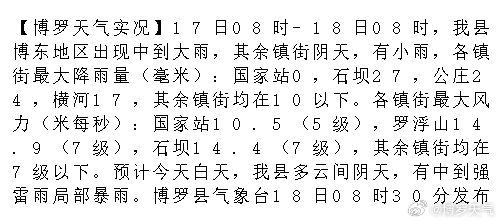 【博罗天气实况】17日08时-18日08时，我县博东地区出现中到大雨，其余镇街阴天，有小雨，各镇街最大降雨量（毫米）：国家站0，石坝27，公庄24，横河17，其余镇街均在10以下。各镇街最大风力（米每秒）：国家站10.5（5级），罗浮山14.9（7级），石坝14.4（7级），其余镇街均在7级以下。预计今天白天，我县多云间阴天，有中到强雷雨局部暴雨。博罗县气象台18日08时30分发布

@博罗天气